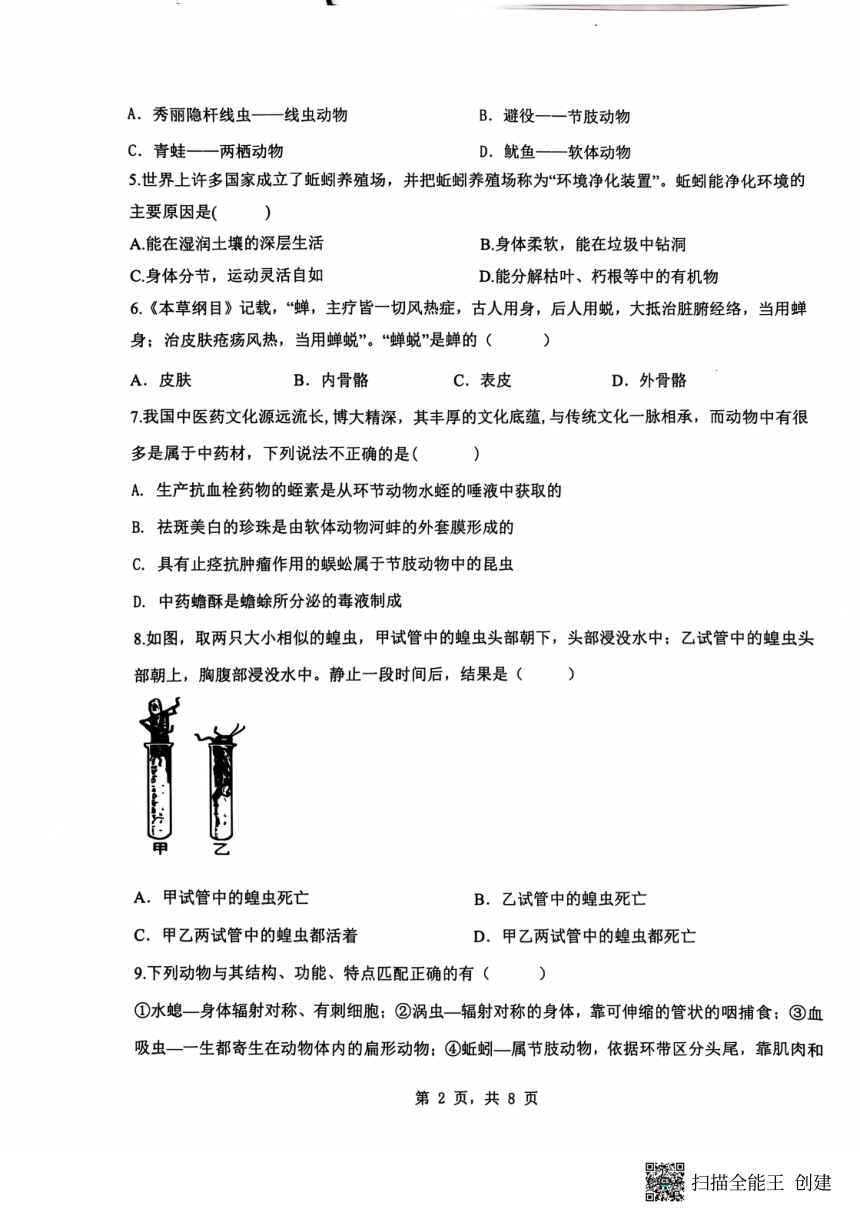 A. 秀丽隐杆线虫——线虫动物　　B. 避役——节肢动物

C. 青蛙——两栖动物　　D. 鱿鱼——软体动物

5.世界上许多国家成立了蚯蚓养殖场，并把蚯蚓养殖场称为“环境净化装置”。蚯蚓能净化环境的主要原因是(　　)

A.能在湿润土壤的深层生活　　B.身体柔软，能在垃圾中钻洞

C.身体分节，运动灵活自如　　D.能分解枯叶、朽根等中的有机物

6.《本草纲目》记载，“蝉，主疗皆一切风热症，古人用身，后人用蜕，大抵治脏腑经络，当用蝉身；治皮肤疮疡风热，当用蝉蜕”。“蝉蜕”是蝉的（　　）

A. 皮肤　　B. 内骨骼　　C. 表皮　　D. 外骨骼

7.我国中医药文化源远流长，博大精深，其丰厚的文化底蕴，与传统文化一脉相承，而动物中有很多是属于中药材，下列说法不正确的是(　　)

A. 生产抗血栓药物的蛭素是从环节动物水蛭的唾液中获取的

B. 祛斑美白的珍珠是由软体动物河蚌的外套膜形成的

C. 具有止痉抗肿瘤作用的蜈蚣属于节肢动物中的昆虫

D. 中药蟾酥是蟾蜍所分泌的毒液制成

8.如图，取两只大小相似的蝗虫，甲试管中的蝗虫头部朝下，头部浸没水中；乙试管中的蝗虫头部朝上，胸腹部浸没水中。静止一段时间后，结果是（　　）

甲　乙

A. 甲试管中的蝗虫死亡　　B. 乙试管中的蝗虫死亡

C. 甲乙两试管中的蝗虫都活着　　D. 甲乙两试管中的蝗虫都死亡

9.下列动物与其结构、功能、特点匹配正确的有（　　）

①水螅—身体辐射对称、有刺细胞；②涡虫—辐射对称的身体，靠可伸缩的管状的咽捕食；③血吸虫—一生都寄生在动物体内的扁形动物；④蚯蚓—属节肢动物，依据环带区分头尾，靠肌肉和

第 2 页，共 8 页

扫描全能王 创建